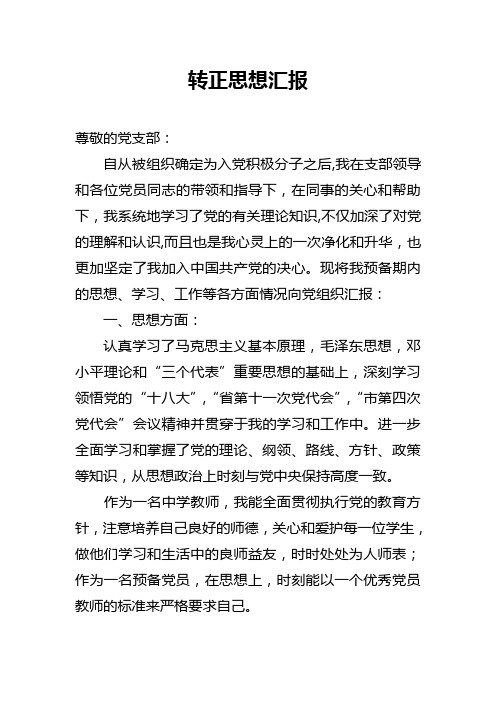 转正思想汇报

尊敬的党支部：

自从被组织确定为入党积极分子之后,我在支部领导和各位党员同志的带领和指导下，在同事的关心和帮助下，我系统地学习了党的有关理论知识,不仅加深了对党的理解和认识,而且也是我心灵上的一次净化和升华，也更加坚定了我加入中国共产党的决心。现将我预备期内的思想、学习、工作等各方面情况向党组织汇报：

一、思想方面：

认真学习了马克思主义基本原理，毛泽东思想，邓小平理论和“三个代表”重要思想的基础上，深刻学习领悟党的“十八大”,“省第十一次党代会”,“市第四次党代会”会议精神并贯穿于我的学习和工作中。进一步全面学习和掌握了党的理论、纲领、路线、方针、政策等知识，从思想政治上时刻与党中央保持高度一致。

作为一名中学教师，我能全面贯彻执行党的教育方针，注意培养自己良好的师德，关心和爱护每一位学生，做他们学习和生活中的良师益友，时时处处为人师表；作为一名预备党员，在思想上，时刻能以一个优秀党员教师的标准来严格要求自己。